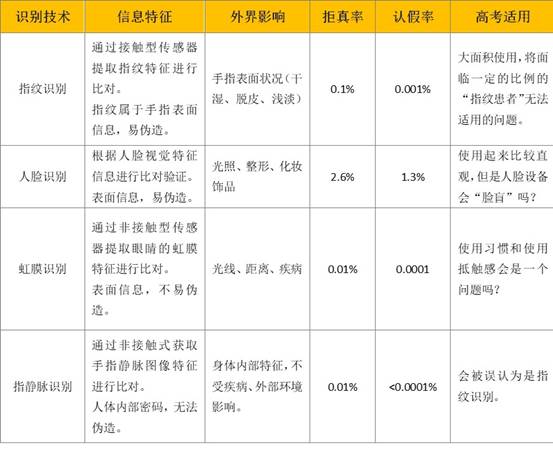 | 识别技术 | 信息特征 | 外界影响 | 拒真率 | 认假率 | 高考适用 |
|---|---|---|---|---|---|
| 指纹识别 | 通过接触型传感器提取指纹特征进行比对。指纹属于手指表面信息，易伪造。 | 手指表面状况（干湿、脱皮、浅淡） | 0.1% | 0.001% | 大面积使用，将面临一定的比例的“指纹患者”无法适用的问题。 |
| 人脸识别 | 根据人脸视觉特征信息进行比对验证。表面信息，易伪造。 | 光照、整形、化妆饰品 | 2.6% | 1.3% | 使用起来比较直观，但是人脸设备会“脸盲”吗？ |
| 虹膜识别 | 通过非接触型传感器提取眼睛的虹膜特征进行比对。表面信息，不易伪造。 | 光线、距离、疾病 | 0.01% | 0.0001 | 使用习惯和使用抵触感会是一个问题吗？ |
| 指静脉识别 | 通过非接触式获取手指静脉图像特征进行比对。人体内部密码，无法伪造。 | 身体内部特征，不受疾病、外部环境影响。 | 0.01% | <0.0001% | 会被误认为是指纹识别。 |